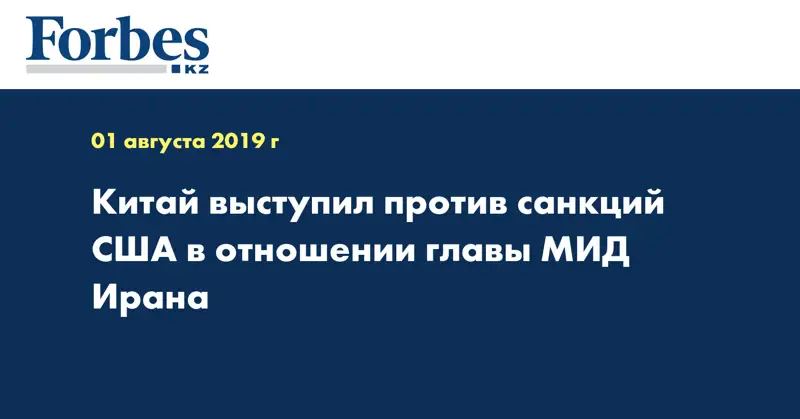 Forbes
KZ

01 августа 2019 г

Китай выступил против санкций США в отношении главы МИД Ирана